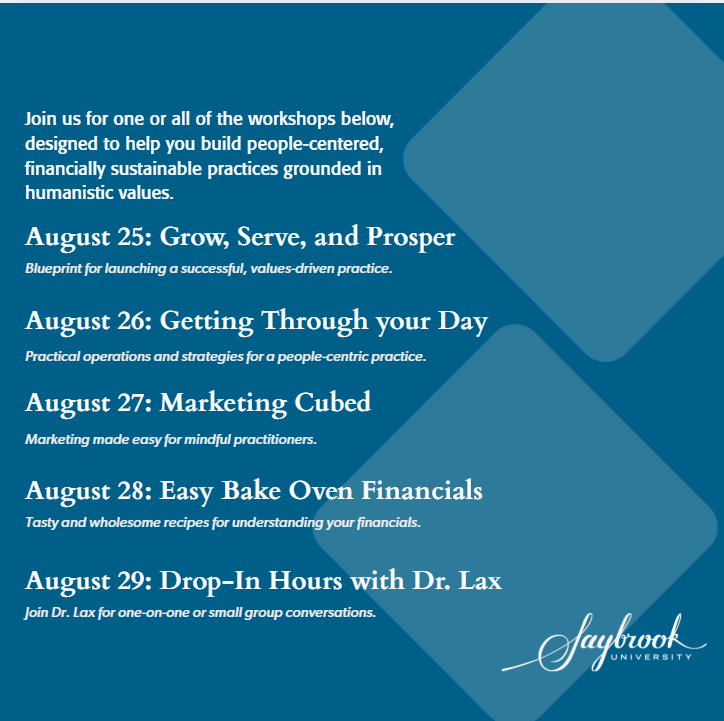 Join us for one or all of the workshops below, designed to help you build people-centered, financially sustainable practices grounded in humanistic values.

August 25: Grow, Serve, and Prosper

Blueprint for launching a successful, values-driven practice.

August 26: Getting Through your Day

Practical operations and strategies for a people-centric practice.

August 27: Marketing Cubed

Marketing made easy for mindful practitioners.

August 28: Easy Bake Oven Financials

Tasty and wholesome recipes for understanding your financials.

August 29: Drop-In Hours with Dr. Lax

Join Dr. Lax for one-on-one or small group conversations.

Saybrook
UNIVERSITY